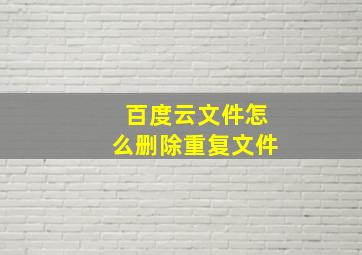 百度云文件怎么删除重复文件